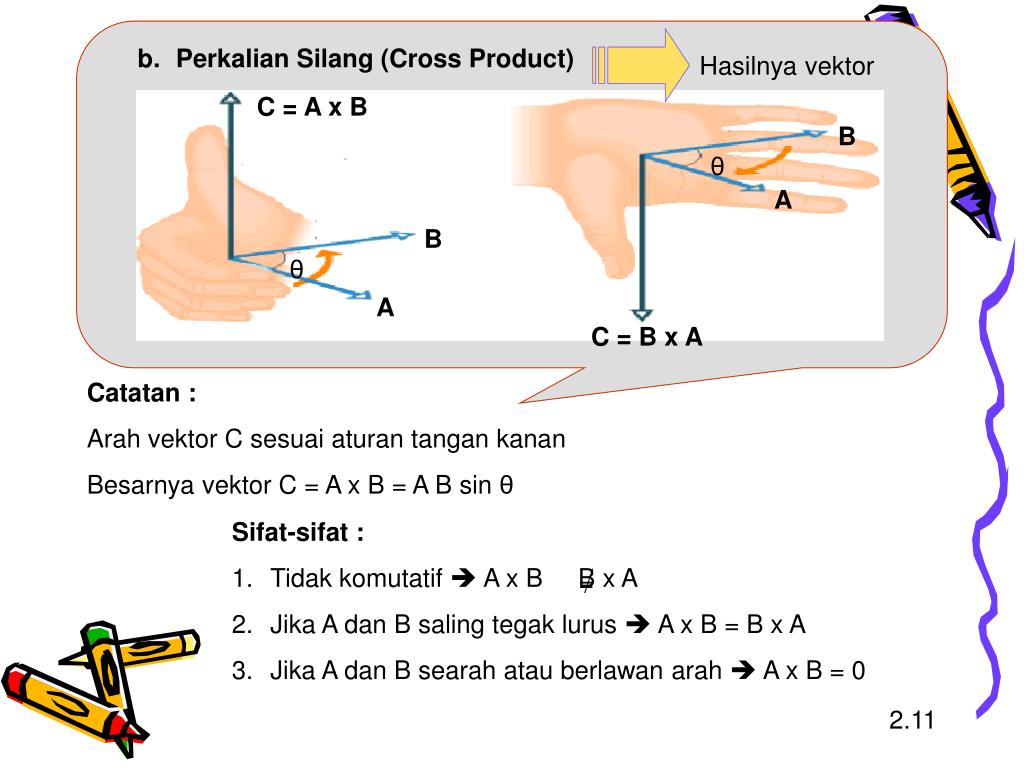 b. Perkalian Silang (Cross Product)

Hasilnya vektor

C = A x B

B

θ

A

B

θ

A

C = B x A

Catatan :

Arah vektor C sesuai aturan tangan kanan

Besarnya vektor C = A x B = A B sin θ

Sifat-sifat :

1. Tidak komutatif ➔ A x B $\neq$ B x A

2. Jika A dan B saling tegak lurus ➔ A x B = B x A

3. Jika A dan B searah atau berlawan arah ➔ A x B = 0

2.11